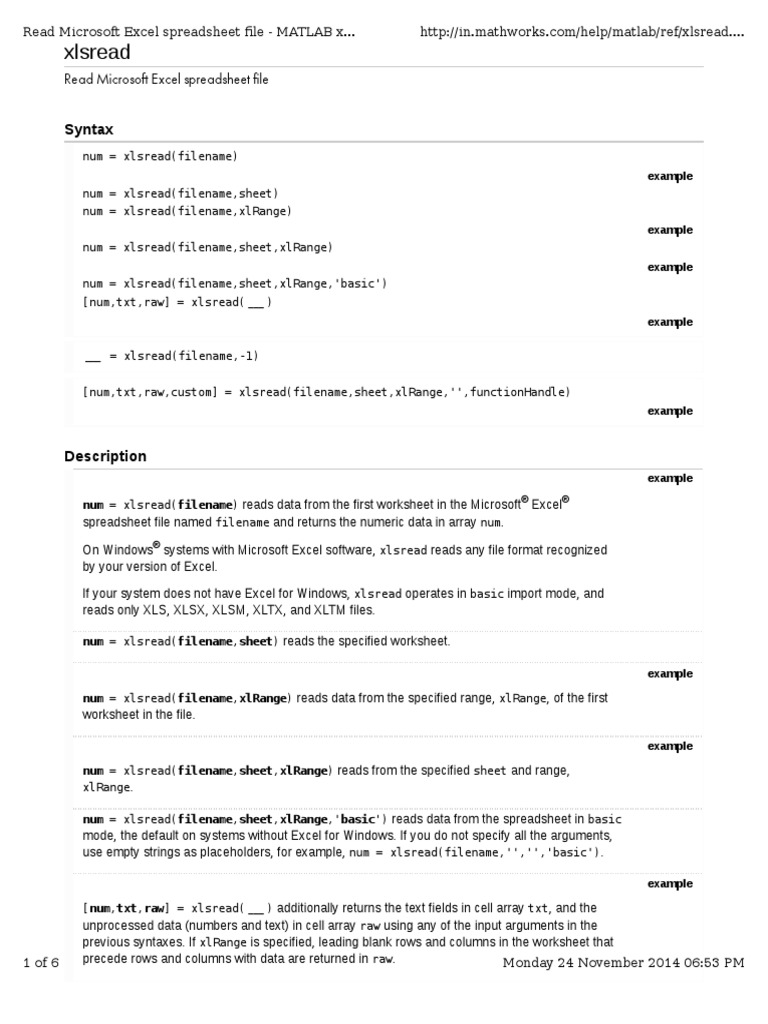 Read Microsoft Excel spreadsheet file - MATLAB x...    http://in.mathworks.com/help/matlab/ref/xlsread....

xlsread

Read Microsoft Excel spreadsheet file

Syntax

num = xlsread(filename)

example

num = xlsread(filename,sheet)
num = xlsread(filename,xlRange)

example

num = xlsread(filename,sheet,xlRange)

example

num = xlsread(filename,sheet,xlRange,'basic')
[num,txt,raw] = xlsread( ___ )

example

___ = xlsread(filename,-1)

[num,txt,raw,custom] = xlsread(filename,sheet,xlRange,'',functionHandle)

example

Description

example

num = xlsread(filename) reads data from the first worksheet in the Microsoft® Excel® spreadsheet file named filename and returns the numeric data in array num.

On Windows® systems with Microsoft Excel software, xlsread reads any file format recognized by your version of Excel.

If your system does not have Excel for Windows, xlsread operates in basic import mode, and reads only XLS, XLSX, XLSM, XLTX, and XLTM files.

num = xlsread(filename,sheet) reads the specified worksheet.

example

num = xlsread(filename,xlRange) reads data from the specified range, xlRange, of the first worksheet in the file.

example

num = xlsread(filename,sheet,xlRange) reads from the specified sheet and range, xlRange.

num = xlsread(filename,sheet,xlRange,'basic') reads data from the spreadsheet in basic mode, the default on systems without Excel for Windows. If you do not specify all the arguments, use empty strings as placeholders, for example, num = xlsread(filename,'','','basic').

example

[num,txt,raw] = xlsread( ___ ) additionally returns the text fields in cell array txt, and the unprocessed data (numbers and text) in cell array raw using any of the input arguments in the previous syntaxes. If xlRange is specified, leading blank rows and columns in the worksheet that precede rows and columns with data are returned in raw.

1 of 6    Monday 24 November 2014 06:53 PM